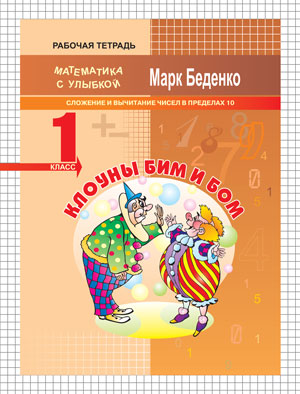 РАБОЧАЯ ТЕТРАДЬ

МАТЕМАТИКА С УЛЫБКОЙ

Марк Беденко

СЛОЖЕНИЕ И ВЫЧИТАНИЕ ЧИСЕЛ В ПРЕДЕЛАХ 10

1 КЛАСС

КЛОУНЫ БИМ И БОМ